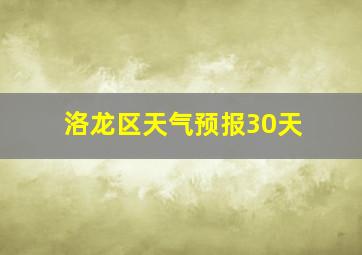 洛龙区天气预报30天